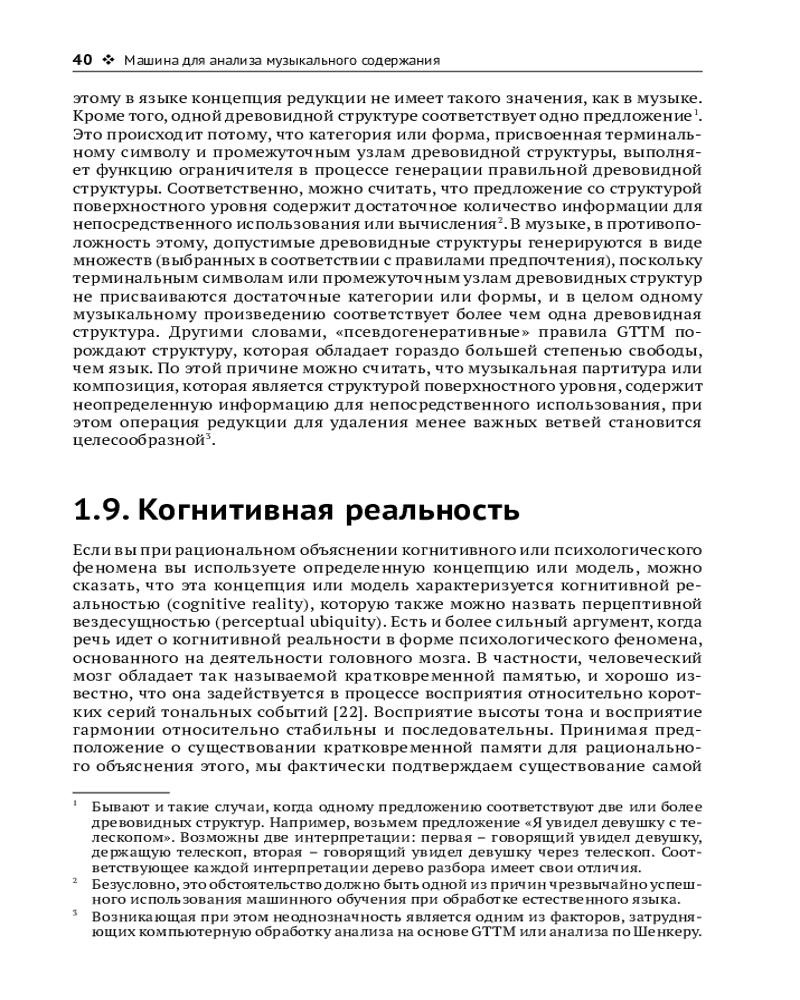 40 ❖ Машина для анализа музыкального содержания

этому в языке концепция редукции не имеет такого значения, как в музыке. Кроме того, одной древовидной структуре соответствует одно предложение$^1$. Это происходит потому, что категория или форма, присвоенная терминальному символу и промежуточным узлам древовидной структуры, выполняет функцию ограничителя в процессе генерации правильной древовидной структуры. Соответственно, можно считать, что предложение со структурой поверхностного уровня содержит достаточное количество информации для непосредственного использования или вычисления$^2$. В музыке, в противоположность этому, допустимые древовидные структуры генерируются в виде множеств (выбранных в соответствии с правилами предпочтения), поскольку терминальным символам или промежуточным узлам древовидных структур не присваиваются достаточные категории или формы, и в целом одному музыкальному произведению соответствует более чем одна древовидная структура. Другими словами, «псевдогенеративные» правила GTTM порождают структуру, которая обладает гораздо большей степенью свободы, чем язык. По этой причине можно считать, что музыкальная партитура или композиция, которая является структурой поверхностного уровня, содержит неопределенную информацию для непосредственного использования, при этом операция редукции для удаления менее важных ветвей становится целесообразной$^3$.

1.9. Когнитивная реальность

Если вы при рациональном объяснении когнитивного или психологического феномена вы используете определенную концепцию или модель, можно сказать, что эта концепция или модель характеризуется когнитивной реальностью (cognitive reality), которую также можно назвать перцептивной вездесущностью (perceptual ubiquity). Есть и более сильный аргумент, когда речь идет о когнитивной реальности в форме психологического феномена, основанного на деятельности головного мозга. В частности, человеческий мозг обладает так называемой кратковременной памятью, и хорошо известно, что она задействуется в процессе восприятия относительно коротких серий тональных событий [22]. Восприятие высоты тона и восприятие гармонии относительно стабильны и последовательны. Принимая предположение о существовании кратковременной памяти для рационального объяснения этого, мы фактически подтверждаем существование самой

$^1$ Бывают и такие случаи, когда одному предложению соответствуют две или более древовидных структур. Например, возьмем предложение «Я увидел девушку с телескопом». Возможны две интерпретации: первая – говорящий увидел девушку, держащую телескоп, вторая – говорящий увидел девушку через телескоп. Соответствующее каждой интерпретации дерево разбора имеет свои отличия.

$^2$ Безусловно, это обстоятельство должно быть одной из причин чрезвычайно успешного использования машинного обучения при обработке естественного языка.

$^3$ Возникающая при этом неоднозначность является одним из факторов, затрудняющих компьютерную обработку анализа на основе GTTM или анализа по Шенкеру.